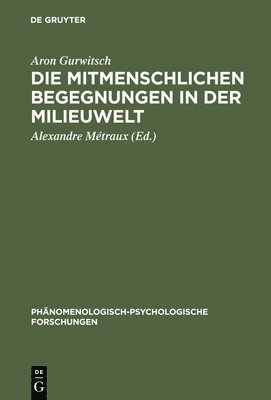 DE GRUYTER

Aron Gurwitsch

DIE MITMENSCHLICHEN BEGEGNUNGEN IN DER MILIEUWELT

Alexandre Métraux (Ed.)

PHÄNOMENOLOGISCH-PSYCHOLOGISCHE FORSCHUNGEN

DE G